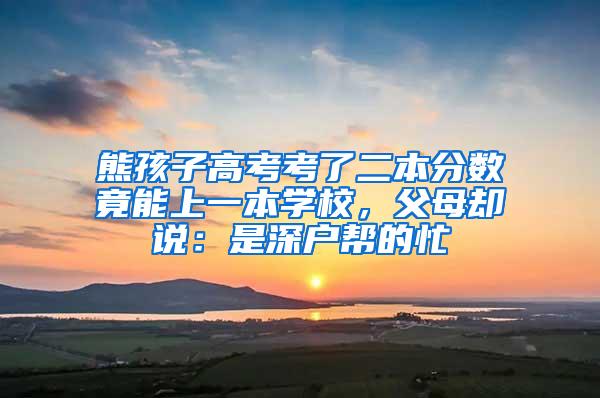 熊孩子高考考了二本分数竟能上一本学校，父母却说：是深户帮的忙